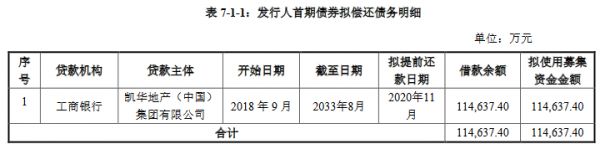 表 7-1-1：发行人首期债券拟偿还债务明细

单位：万元

| 序号 | 贷款机构 | 贷款主体 | 开始日期 | 截至日期 | 拟提前还款日期 | 借款余额 | 拟使用募集资金金额 |
|---|---|---|---|---|---|---|---|
| 1 | 工商银行 | 凯华地产（中国）集团有限公司 | 2018 年 9 月 | 2033年8月 | 2020年11月 | 114,637.40 | 114,637.40 |
| 合计 | | | | | | 114,637.40 | 114,637.40 |